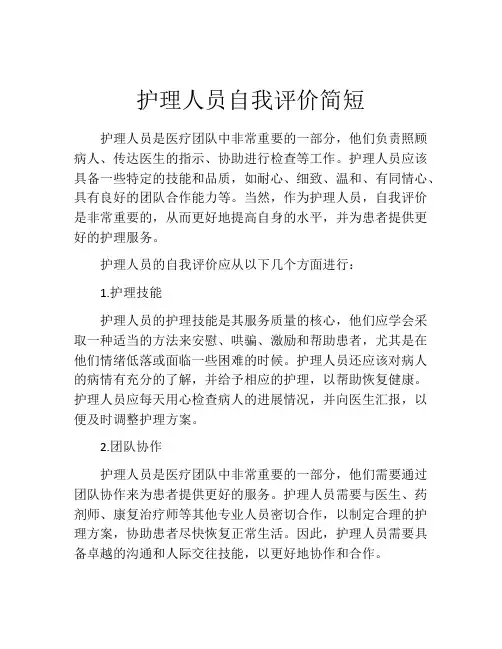 护理人员自我评价简短

护理人员是医疗团队中非常重要的一部分，他们负责照顾病人、传达医生的指示、协助进行检查等工作。护理人员应该具备一些特定的技能和品质，如耐心、细致、温和、有同情心、具有良好的团队合作能力等。当然，作为护理人员，自我评价是非常重要的，从而更好地提高自身的水平，并为患者提供更好的护理服务。

护理人员的自我评价应从以下几个方面进行：

1.护理技能

护理人员的护理技能是其服务质量的核心，他们应学会采取一种适当的方法来安慰、哄骗、激励和帮助患者，尤其是在他们情绪低落或面临一些困难的时候。护理人员还应该对病人的病情有充分的了解，并给予相应的护理，以帮助恢复健康。护理人员应每天用心检查病人的进展情况，并向医生汇报，以便及时调整护理方案。

2.团队协作

护理人员是医疗团队中非常重要的一部分，他们需要通过团队协作来为患者提供更好的服务。护理人员需要与医生、药剂师、康复治疗师等其他专业人员密切合作，以制定合理的护理方案，协助患者尽快恢复正常生活。因此，护理人员需要具备卓越的沟通和人际交往技能，以更好地协作和合作。